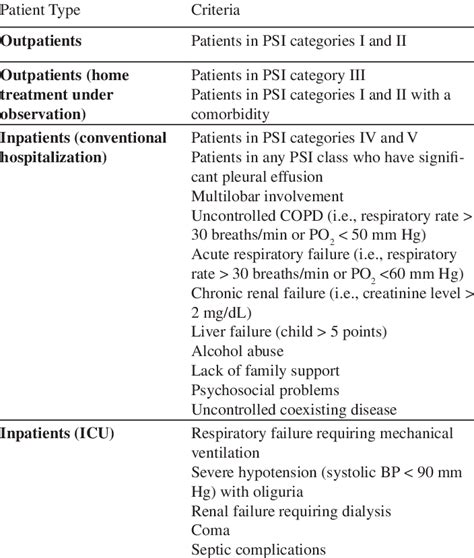 | Patient Type | Criteria |
|---|---|
| **Outpatients** | Patients in PSI categories I and II |
| **Outpatients (home treatment under observation)** | Patients in PSI category III<br>Patients in PSI categories I and II with a comorbidity |
| **Inpatients (conventional hospitalization)** | Patients in PSI categories IV and V<br>Patients in any PSI class who have significant pleural effusion<br>Multilobar involvement<br>Uncontrolled COPD (i.e., respiratory rate > 30 breaths/min or $PO_2$ < 50 mm Hg)<br>Acute respiratory failure (i.e., respiratory rate > 30 breaths/min or $PO_2$ <60 mm Hg)<br>Chronic renal failure (i.e., creatinine level > 2 mg/dL)<br>Liver failure (child > 5 points)<br>Alcohol abuse<br>Lack of family support<br>Psychosocial problems<br>Uncontrolled coexisting disease |
| **Inpatients (ICU)** | Respiratory failure requiring mechanical ventilation<br>Severe hypotension (systolic BP < 90 mm Hg) with oliguria<br>Renal failure requiring dialysis<br>Coma<br>Septic complications |